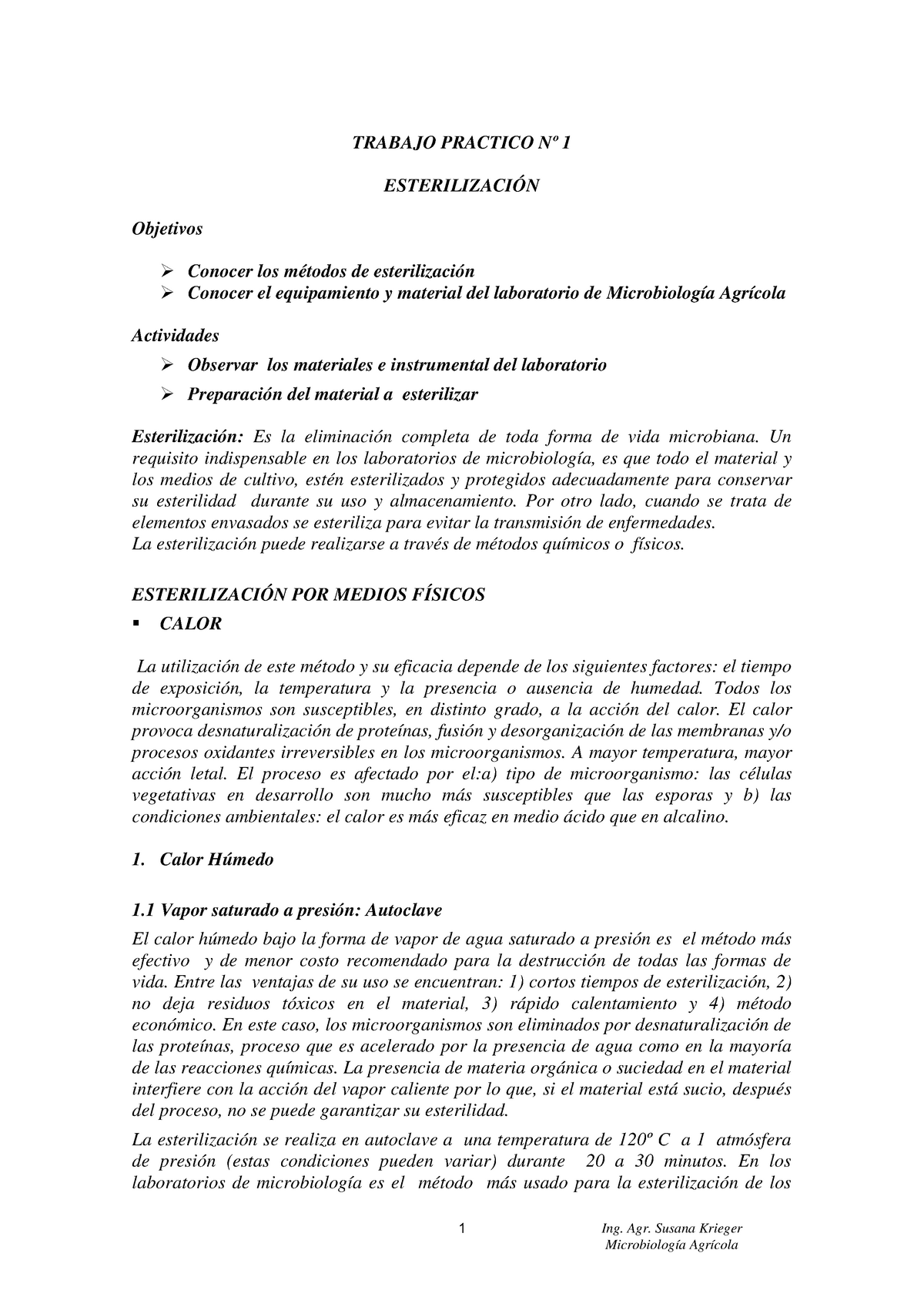 TRABAJO PRACTICO Nº 1

ESTERILIZACIÓN

Objetivos

➢ Conocer los métodos de esterilización
➢ Conocer el equipamiento y material del laboratorio de Microbiología Agrícola

Actividades

➢ Observar los materiales e instrumental del laboratorio
➢ Preparación del material a esterilizar

Esterilización: Es la eliminación completa de toda forma de vida microbiana. Un requisito indispensable en los laboratorios de microbiología, es que todo el material y los medios de cultivo, estén esterilizados y protegidos adecuadamente para conservar su esterilidad durante su uso y almacenamiento. Por otro lado, cuando se trata de elementos envasados se esteriliza para evitar la transmisión de enfermedades.
La esterilización puede realizarse a través de métodos químicos o físicos.

ESTERILIZACIÓN POR MEDIOS FÍSICOS

▪ CALOR

La utilización de este método y su eficacia depende de los siguientes factores: el tiempo de exposición, la temperatura y la presencia o ausencia de humedad. Todos los microorganismos son susceptibles, en distinto grado, a la acción del calor. El calor provoca desnaturalización de proteínas, fusión y desorganización de las membranas y/o procesos oxidantes irreversibles en los microorganismos. A mayor temperatura, mayor acción letal. El proceso es afectado por el:a) tipo de microorganismo: las células vegetativas en desarrollo son mucho más susceptibles que las esporas y b) las condiciones ambientales: el calor es más eficaz en medio ácido que en alcalino.

1. Calor Húmedo

1.1 Vapor saturado a presión: Autoclave
El calor húmedo bajo la forma de vapor de agua saturado a presión es el método más efectivo y de menor costo recomendado para la destrucción de todas las formas de vida. Entre las ventajas de su uso se encuentran: 1) cortos tiempos de esterilización, 2) no deja residuos tóxicos en el material, 3) rápido calentamiento y 4) método económico. En este caso, los microorganismos son eliminados por desnaturalización de las proteínas, proceso que es acelerado por la presencia de agua como en la mayoría de las reacciones químicas. La presencia de materia orgánica o suciedad en el material interfiere con la acción del vapor caliente por lo que, si el material está sucio, después del proceso, no se puede garantizar su esterilidad.
La esterilización se realiza en autoclave a una temperatura de 120º C a 1 atmósfera de presión (estas condiciones pueden variar) durante 20 a 30 minutos. En los laboratorios de microbiología es el método más usado para la esterilización de los

1

Ing. Agr. Susana Krieger
Microbiología Agrícola